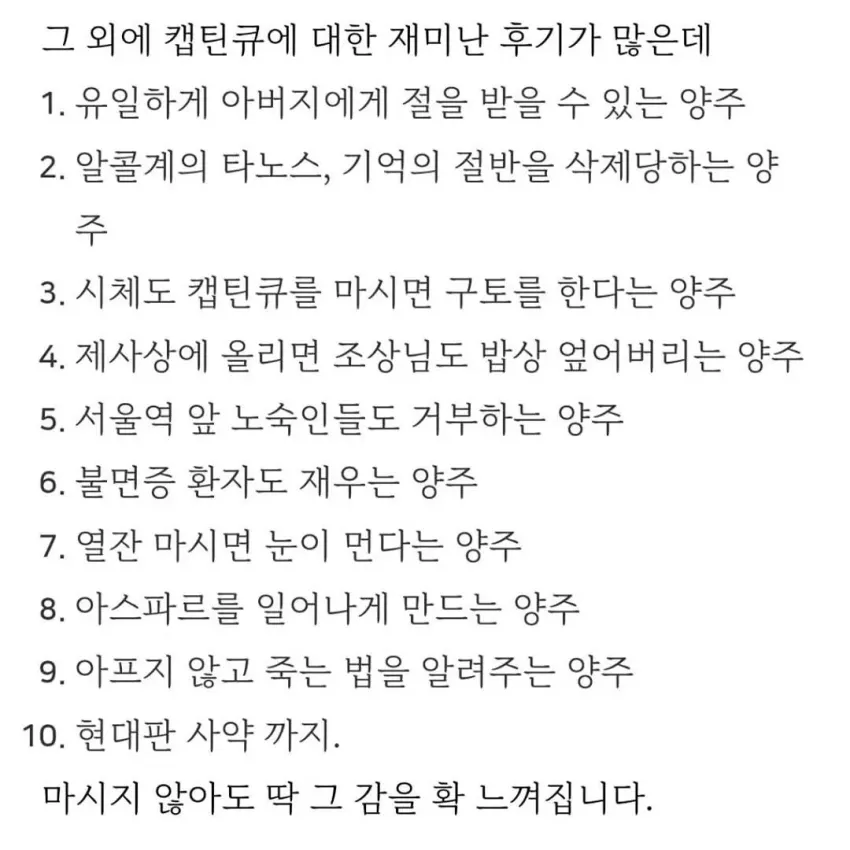 그 외에 캡틴큐에 대한 재미난 후기가 많은데

1. 유일하게 아버지에게 절을 받을 수 있는 양주
2. 알콜계의 타노스, 기억의 절반을 삭제당하는 양주
3. 시체도 캡틴큐를 마시면 구토를 한다는 양주
4. 제사상에 올리면 조상님도 밥상 엎어버리는 양주
5. 서울역 앞 노숙인들도 거부하는 양주
6. 불면증 환자도 재우는 양주
7. 열잔 마시면 눈이 먼다는 양주
8. 아스파르를 일어나게 만드는 양주
9. 아프지 않고 죽는 법을 알려주는 양주
10. 현대판 사약 까지.

마시지 않아도 딱 그 감을 확 느껴집니다.